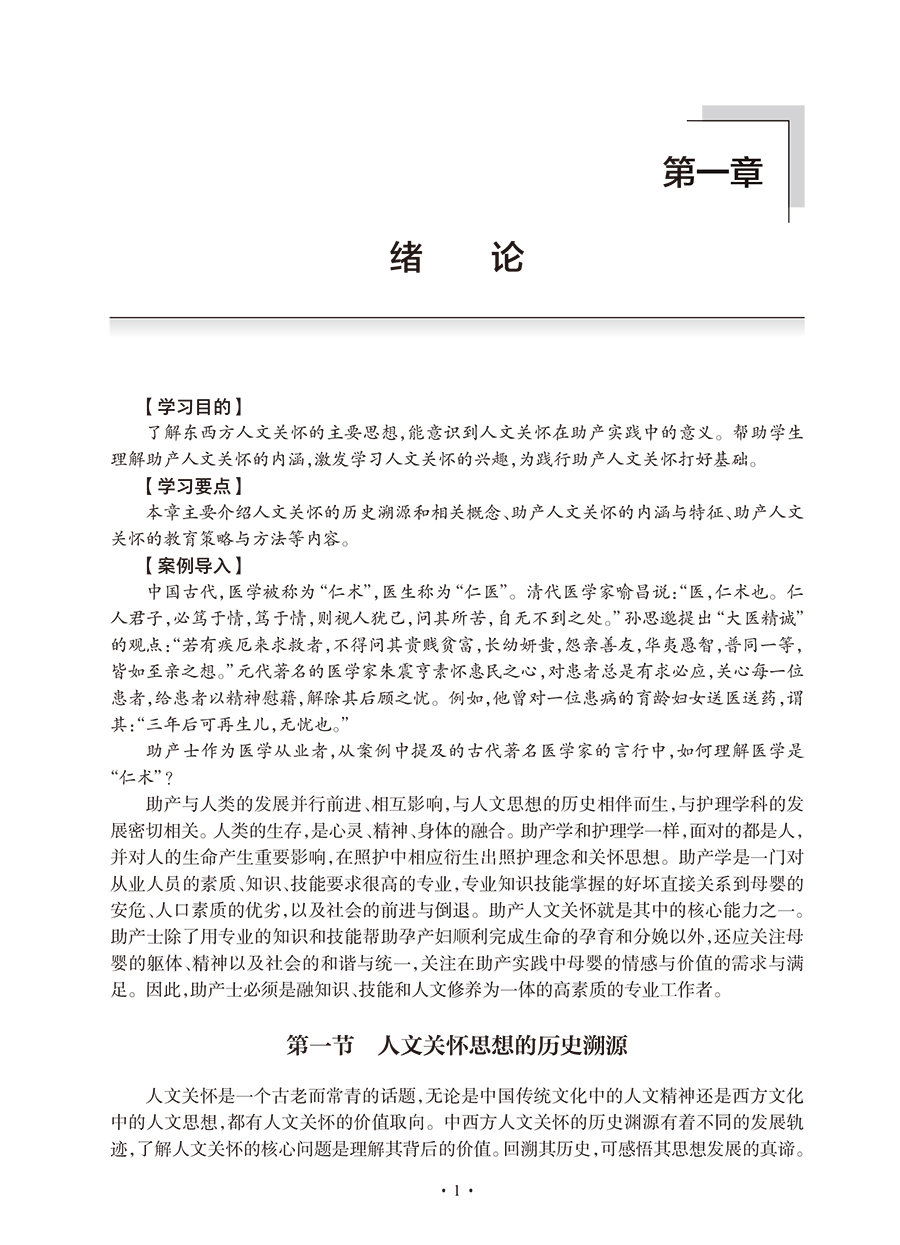 第一章

绪　论

【学习目的】
了解东西方人文关怀的主要思想，能意识到人文关怀在助产实践中的意义。帮助学生理解助产人文关怀的内涵，激发学习人文关怀的兴趣，为践行助产人文关怀打好基础。

【学习要点】
本章主要介绍人文关怀的历史溯源和相关概念、助产人文关怀的内涵与特征、助产人文关怀的教育策略与方法等内容。

【案例导入】
中国古代，医学被称为“仁术”，医生称为“仁医”。清代医学家喻昌说：“医，仁术也。仁人君子，必笃于情，笃于情，则视人犹己，问其所苦，自无不到之处。”孙思邈提出“大医精诚”的观点：“若有疾厄来求救者，不得问其贵贱贫富，长幼妍蚩，怨亲善友，华夷愚智，普同一等，皆如至亲之想。”元代著名的医学家朱震亨素怀惠民之心，对患者总是有求必应，关心每一位患者，给患者以精神慰藉，解除其后顾之忧。例如，他曾对一位患病的育龄妇女送医送药，谓其：“三年后可再生儿，无忧也。”

助产士作为医学从业者，从案例中提及的古代著名医学家的言行中，如何理解医学是“仁术”？

助产与人类的发展并行前进、相互影响，与人文思想的历史相伴而生，与护理学科的发展密切相关。人类的生存，是心灵、精神、身体的融合。助产学和护理学一样，面对的都是人，并对人的生命产生重要影响，在照护中相应衍生出照护理念和关怀思想。助产学是一门对从业人员的素质、知识、技能要求很高的专业，专业知识技能掌握的好坏直接关系到母婴的安危、人口素质的优劣，以及社会的前进与倒退。助产人文关怀就是其中的核心能力之一。助产士除了用专业的知识和技能帮助孕产妇顺利完成生命的孕育和分娩以外，还应关注母婴的躯体、精神以及社会的和谐与统一，关注在助产实践中母婴的情感与价值的需求与满足。因此，助产士必须是融知识、技能和人文修养为一体的高素质的专业工作者。

第一节　人文关怀思想的历史溯源

人文关怀是一个古老而常青的话题，无论是中国传统文化中的人文精神还是西方文化中的人文思想，都有人文关怀的价值取向。中西方人文关怀的历史渊源有着不同的发展轨迹，了解人文关怀的核心问题是理解其背后的价值。回溯其历史，可感悟其思想发展的真谛。

· 1 ·